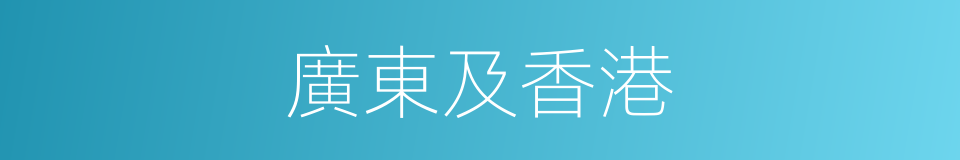 廣東及香港